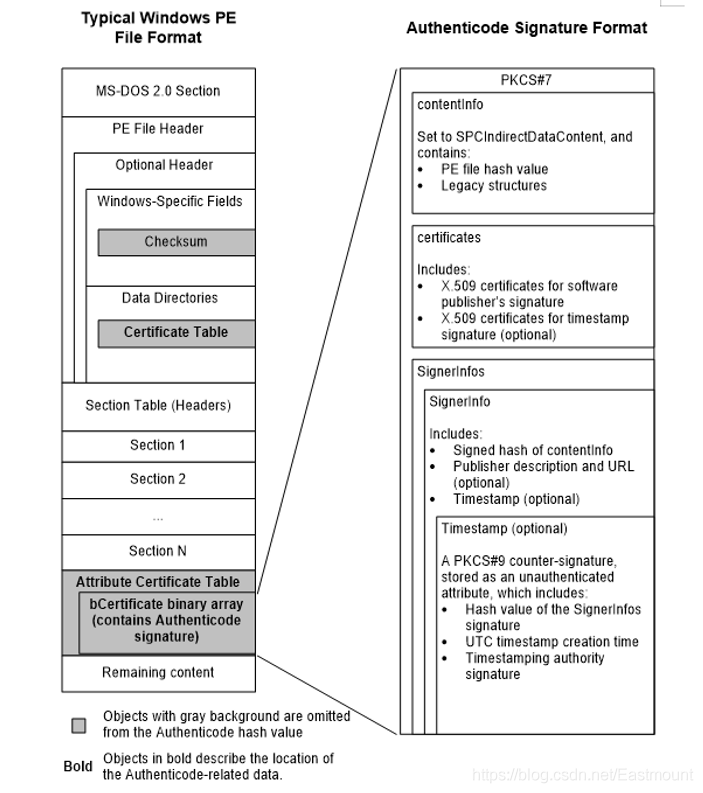 Typical Windows PE File Format

MS-DOS 2.0 Section

PE File Header

Optional Header

Windows-Specific Fields

Checksum

Data Directories

Certificate Table

Section Table (Headers)

Section 1

Section 2

...

Section N

Attribute Certificate Table

bCertificate binary array (contains Authenticode signature)

Remaining content

Objects with gray background are omitted from the Authenticode hash value

Bold Objects in bold describe the location of the Authenticode-related data.

Authenticode Signature Format

PKCS#7

contentInfo

Set to SPCIndirectDataContent, and contains:
• PE file hash value
• Legacy structures

certificates

Includes:
• X.509 certificates for software publisher's signature
• X.509 certificates for timestamp signature (optional)

SignerInfos

SignerInfo

Includes:
• Signed hash of contentInfo
• Publisher description and URL (optional)
• Timestamp (optional)

Timestamp (optional)

A PKCS#9 counter-signature, stored as an unauthenticated attribute, which includes:
• Hash value of the SignerInfos signature
• UTC timestamp creation time
• Timestamping authority signature

https://blog.csdn.net/Eastmount